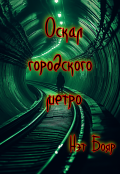 Оскал городского метро

Нэт Бояр